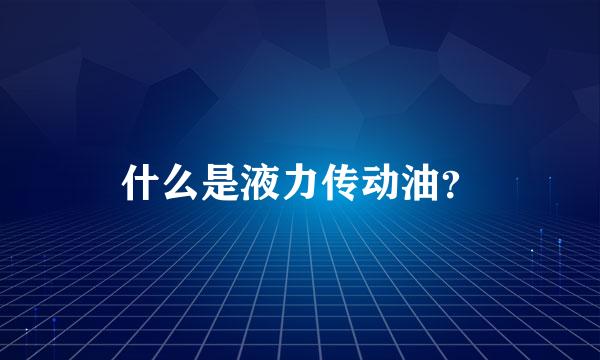 什么是液力传动油?